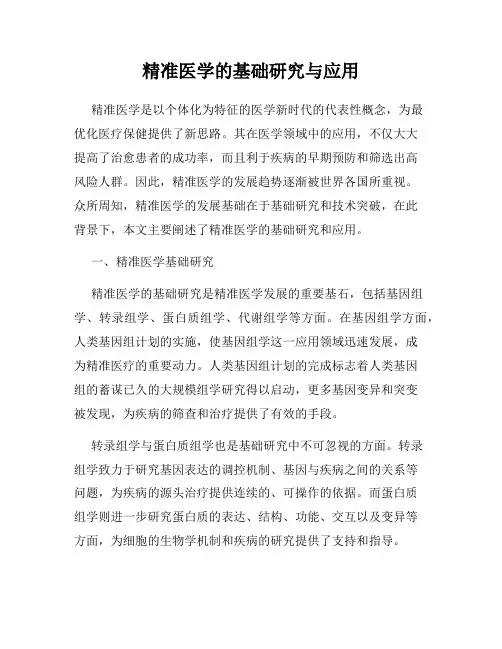 精准医学的基础研究与应用

精准医学是以个体化为特征的医学新时代的代表性概念，为最优化医疗保健提供了新思路。其在医学领域中的应用，不仅大大提高了治愈患者的成功率，而且利于疾病的早期预防和筛选出高风险人群。因此，精准医学的发展趋势逐渐被世界各国所重视。众所周知，精准医学的发展基础在于基础研究和技术突破，在此背景下，本文主要阐述了精准医学的基础研究和应用。

一、精准医学基础研究

精准医学的基础研究是精准医学发展的重要基石，包括基因组学、转录组学、蛋白质组学、代谢组学等方面。在基因组学方面，人类基因组计划的实施，使基因组学这一应用领域迅速发展，成为精准医疗的重要动力。人类基因组计划的完成标志着人类基因组的蓄谋已久的大规模组学研究得以启动，更多基因变异和突变被发现，为疾病的筛查和治疗提供了有效的手段。

转录组学与蛋白质组学也是基础研究中不可忽视的方面。转录组学致力于研究基因表达的调控机制、基因与疾病之间的关系等问题，为疾病的源头治疗提供连续的、可操作的依据。而蛋白质组学则进一步研究蛋白质的表达、结构、功能、交互以及变异等方面，为细胞的生物学机制和疾病的研究提供了支持和指导。